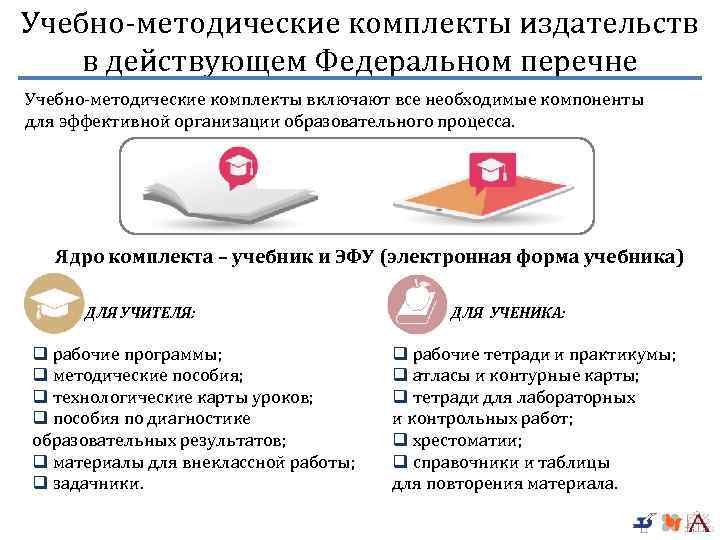 Учебно-методические комплекты издательств в действующем Федеральном перечне

Учебно-методические комплекты включают все необходимые компоненты для эффективной организации образовательного процесса.

Ядро комплекта – учебник и ЭФУ (электронная форма учебника)

ДЛЯ УЧИТЕЛЯ:

☐ рабочие программы;
☐ методические пособия;
☐ технологические карты уроков;
☐ пособия по диагностике образовательных результатов;
☐ материалы для внеклассной работы;
☐ задачники.

ДЛЯ УЧЕНИКА:

☐ рабочие тетради и практикумы;
☐ атласы и контурные карты;
☐ тетради для лабораторных и контрольных работ;
☐ хрестоматии;
☐ справочники и таблицы для повторения материала.